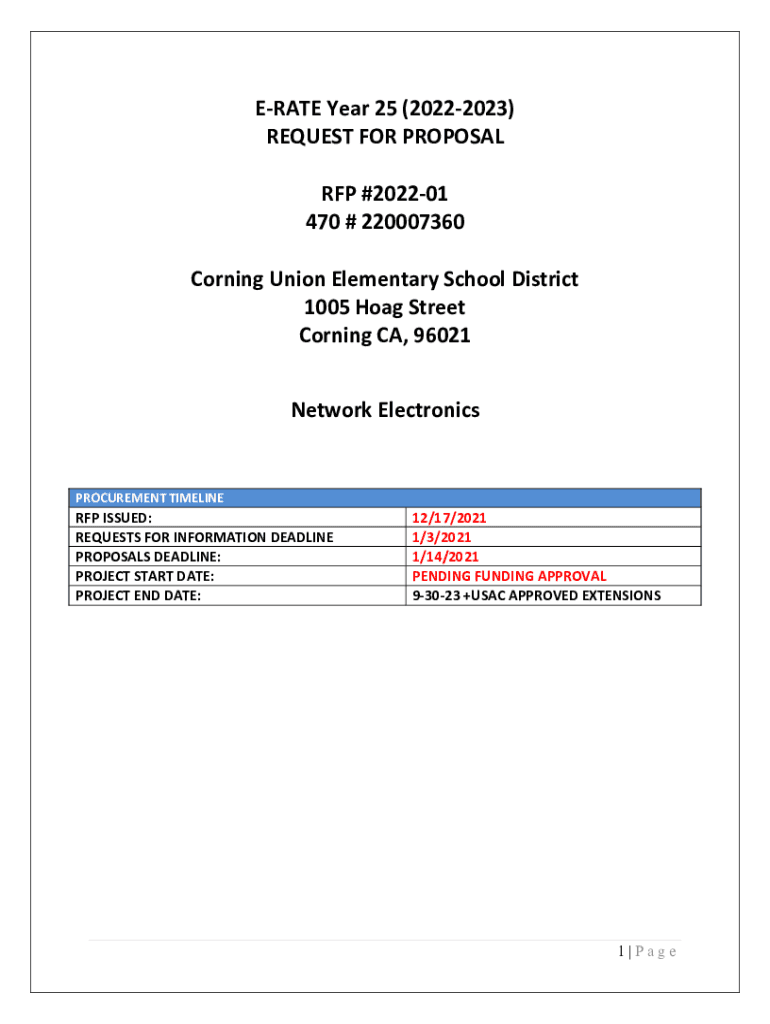 E-RATE Year 25 (2022-2023)
REQUEST FOR PROPOSAL

RFP #2022-01
470 # 220007360

Corning Union Elementary School District
1005 Hoag Street
Corning CA, 96021

Network Electronics

| PROCUREMENT TIMELINE | |
|---|---|
| RFP ISSUED: | 12/17/2021 |
| REQUESTS FOR INFORMATION DEADLINE | 1/3/2021 |
| PROPOSALS DEADLINE: | 1/14/2021 |
| PROJECT START DATE: | PENDING FUNDING APPROVAL |
| PROJECT END DATE: | 9-30-23 +USAC APPROVED EXTENSIONS |

1 | P a g e